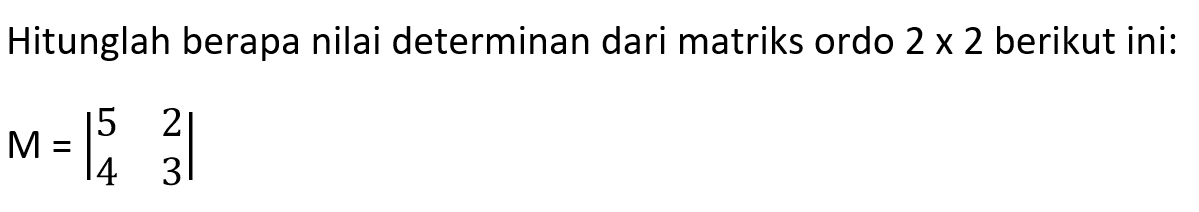 Hitunglah berapa nilai determinan dari matriks ordo 2 x 2 berikut ini:

$M = \begin{vmatrix} 5 & 2 \\ 4 & 3 \end{vmatrix}$